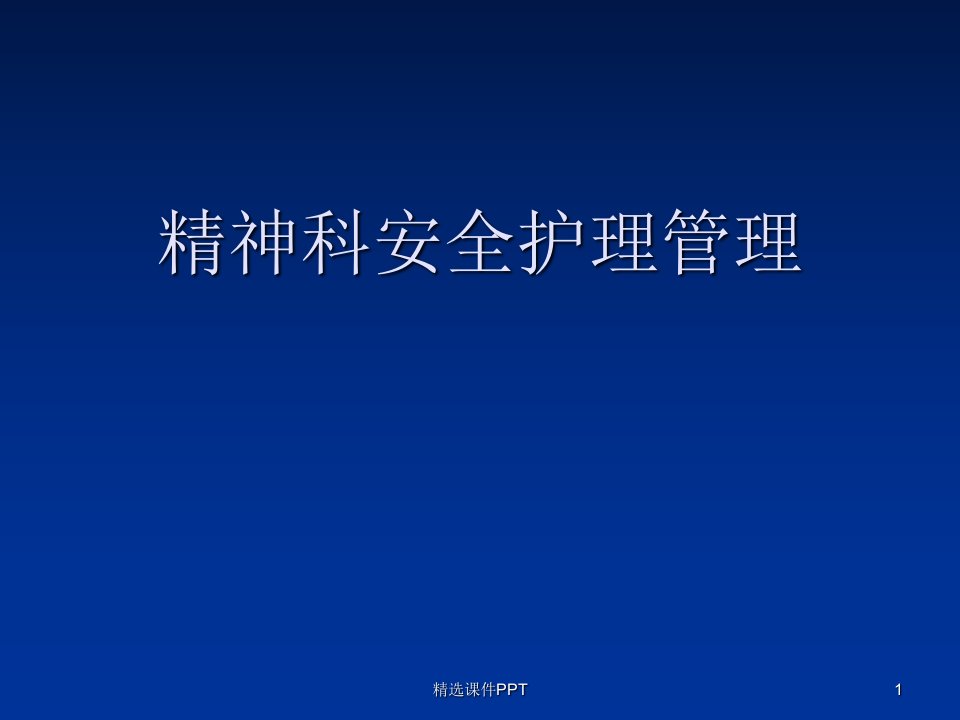 精神科安全护理管理

精选课件PPT

1